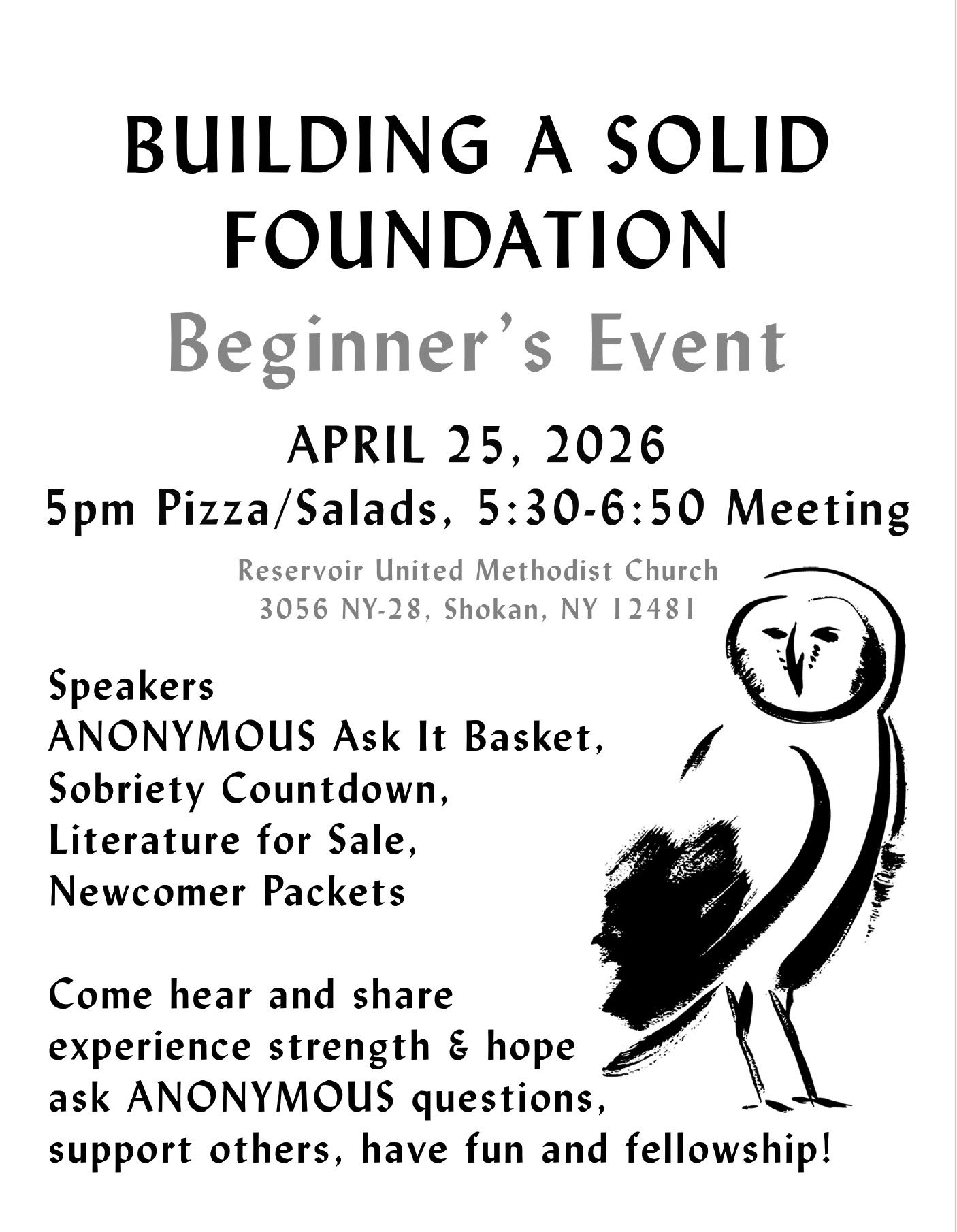 BUILDING A SOLID FOUNDATION

Beginner's Event

APRIL 25, 2026

5pm Pizza/Salads, 5:30-6:50 Meeting

Reservoir United Methodist Church
3056 NY-28, Shokan, NY 12481

Speakers
ANONYMOUS Ask It Basket,
Sobriety Countdown,
Literature for Sale,
Newcomer Packets

Come hear and share
experience strength & hope
ask ANONYMOUS questions,
support others, have fun and fellowship!